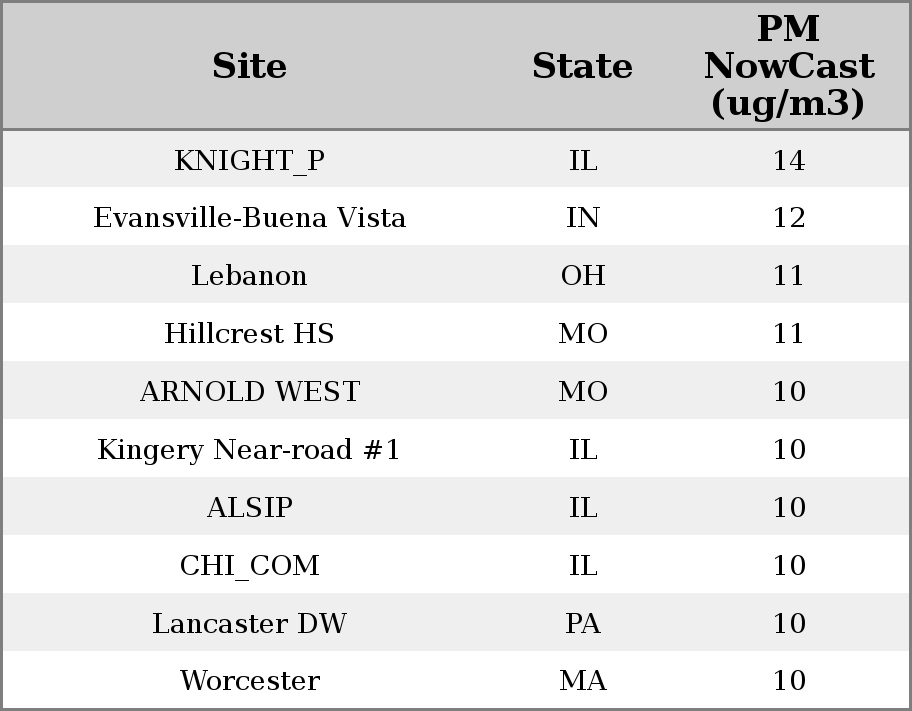 | Site | State | PM NowCast (ug/m3) |
|---|---|---|
| KNIGHT_P | IL | 14 |
| Evansville-Buena Vista | IN | 12 |
| Lebanon | OH | 11 |
| Hillcrest HS | MO | 11 |
| ARNOLD WEST | MO | 10 |
| Kingery Near-road #1 | IL | 10 |
| ALSIP | IL | 10 |
| CHI_COM | IL | 10 |
| Lancaster DW | PA | 10 |
| Worcester | MA | 10 |